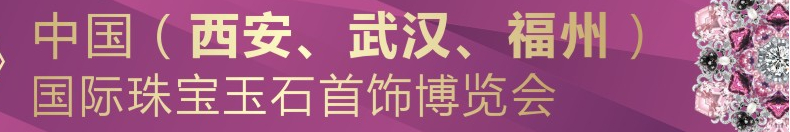 中国（西安、武汉、福州）
国际珠宝玉石首饰博览会